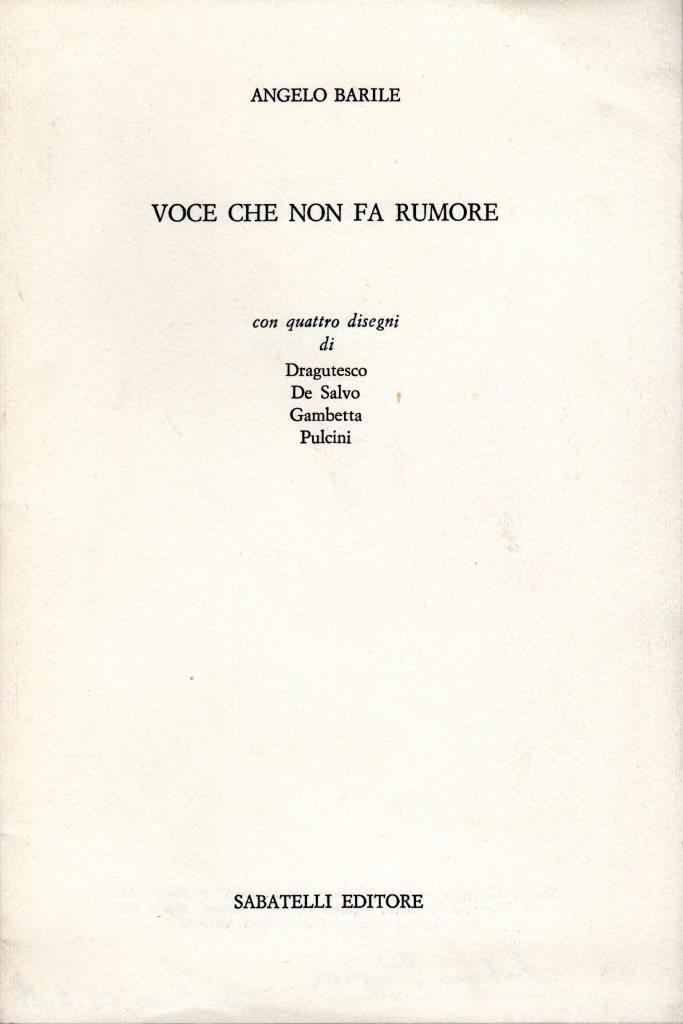 ANGELO BARILE

VOCE CHE NON FA RUMORE

con quattro disegni
di
Dragutesco
De Salvo
Gambetta
Pulcini

SABATELLI EDITORE